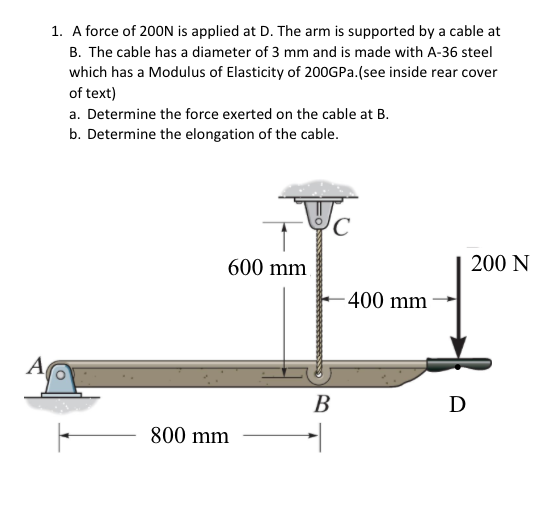 1. A force of 200N is applied at D. The arm is supported by a cable at B. The cable has a diameter of 3 mm and is made with A-36 steel which has a Modulus of Elasticity of 200GPa.(see inside rear cover of text)

a. Determine the force exerted on the cable at B.
b. Determine the elongation of the cable.

C
600 mm
200 N
400 mm
A
B
D
800 mm